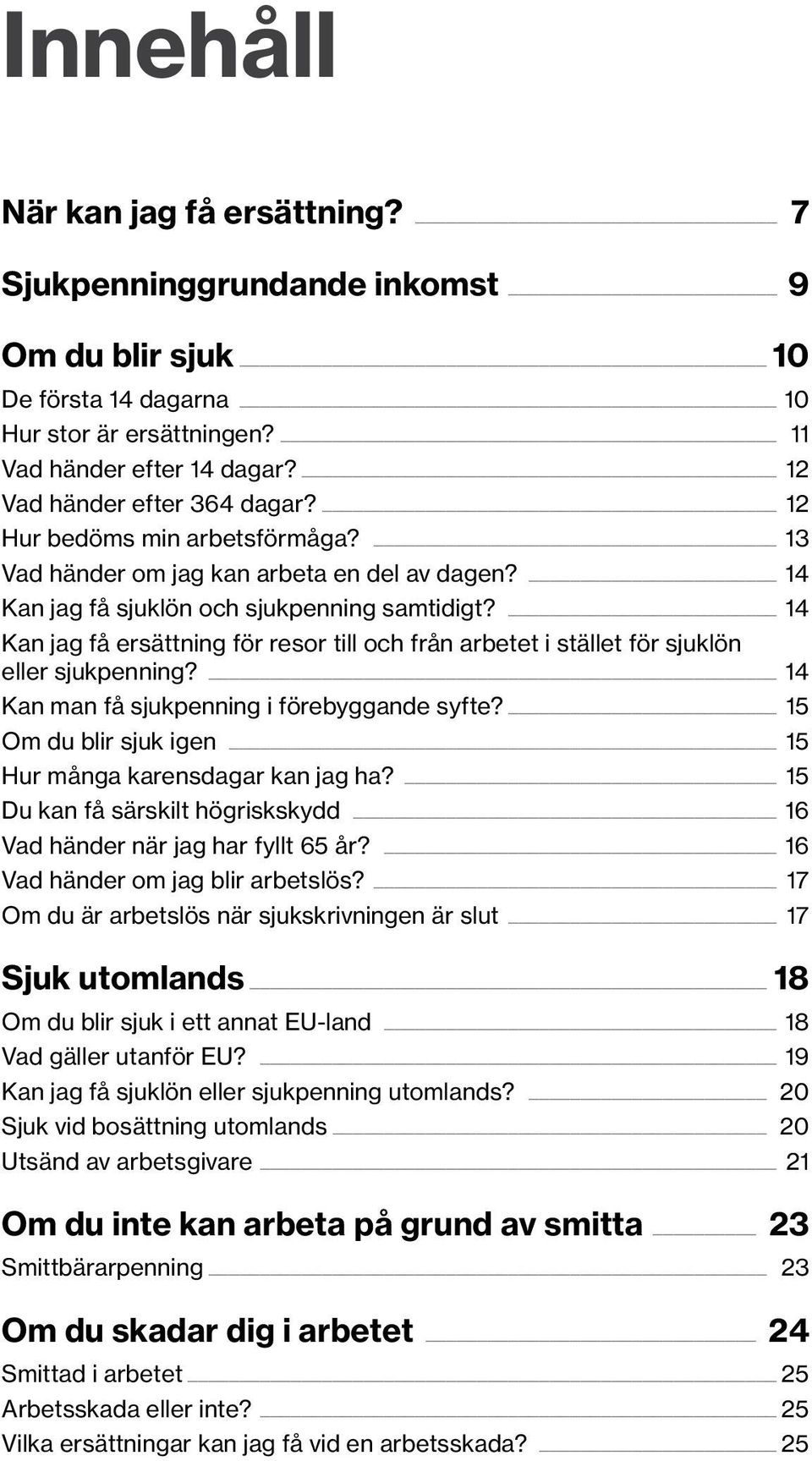 Innehåll

När kan jag få ersättning? 7

Sjukpenninggrundande inkomst 9

Om du blir sjuk 10

De första 14 dagarna 10
Hur stor är ersättningen? 11
Vad händer efter 14 dagar? 12
Vad händer efter 364 dagar? 12
Hur bedöms min arbetsförmåga? 13
Vad händer om jag kan arbeta en del av dagen? 14
Kan jag få sjuklön och sjukpenning samtidigt? 14
Kan jag få ersättning för resor till och från arbetet i stället för sjuklön eller sjukpenning? 14
Kan man få sjukpenning i förebyggande syfte? 15
Om du blir sjuk igen 15
Hur många karensdagar kan jag ha? 15
Du kan få särskilt högriskskydd 16
Vad händer när jag har fyllt 65 år? 16
Vad händer om jag blir arbetslös? 17
Om du är arbetslös när sjukskrivningen är slut 17

Sjuk utomlands 18

Om du blir sjuk i ett annat EU-land 18
Vad gäller utanför EU? 19
Kan jag få sjuklön eller sjukpenning utomlands? 20
Sjuk vid bosättning utomlands 20
Utsänd av arbetsgivare 21

Om du inte kan arbeta på grund av smitta 23

Smittbärarpenning 23

Om du skadar dig i arbetet 24

Smittad i arbetet 25
Arbetsskada eller inte? 25
Vilka ersättningar kan jag få vid en arbetsskada? 25